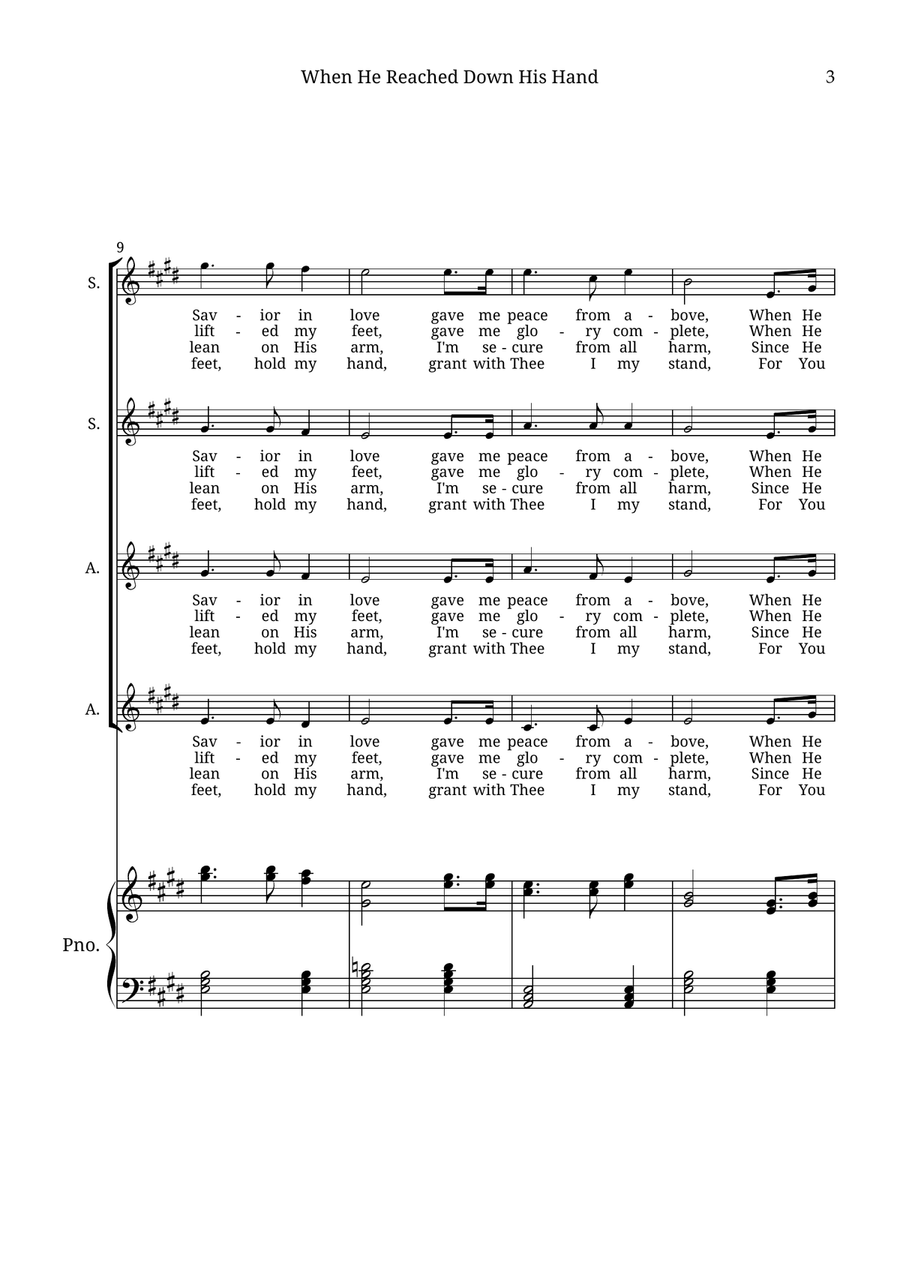 When He Reached Down His Hand

3

9

S.

Sav - ior in love gave me peace from a - bove, When He
lift - ed my feet, gave me glo - ry com - plete, When He
lean on His arm, I'm se - cure from all harm, Since He
feet, hold my hand, grant with Thee I my stand, For You

S.

Sav - ior in love gave me peace from a - bove, When He
lift - ed my feet, gave me glo - ry com - plete, When He
lean on His arm, I'm se - cure from all harm, Since He
feet, hold my hand, grant with Thee I my stand, For You

A.

Sav - ior in love gave me peace from a - bove, When He
lift - ed my feet, gave me glo - ry com - plete, When He
lean on His arm, I'm se - cure from all harm, Since He
feet, hold my hand, grant with Thee I my stand, For You

A.

Sav - ior in love gave me peace from a - bove, When He
lift - ed my feet, gave me glo - ry com - plete, When He
lean on His arm, I'm se - cure from all harm, Since He
feet, hold my hand, grant with Thee I my stand, For You

Pno.